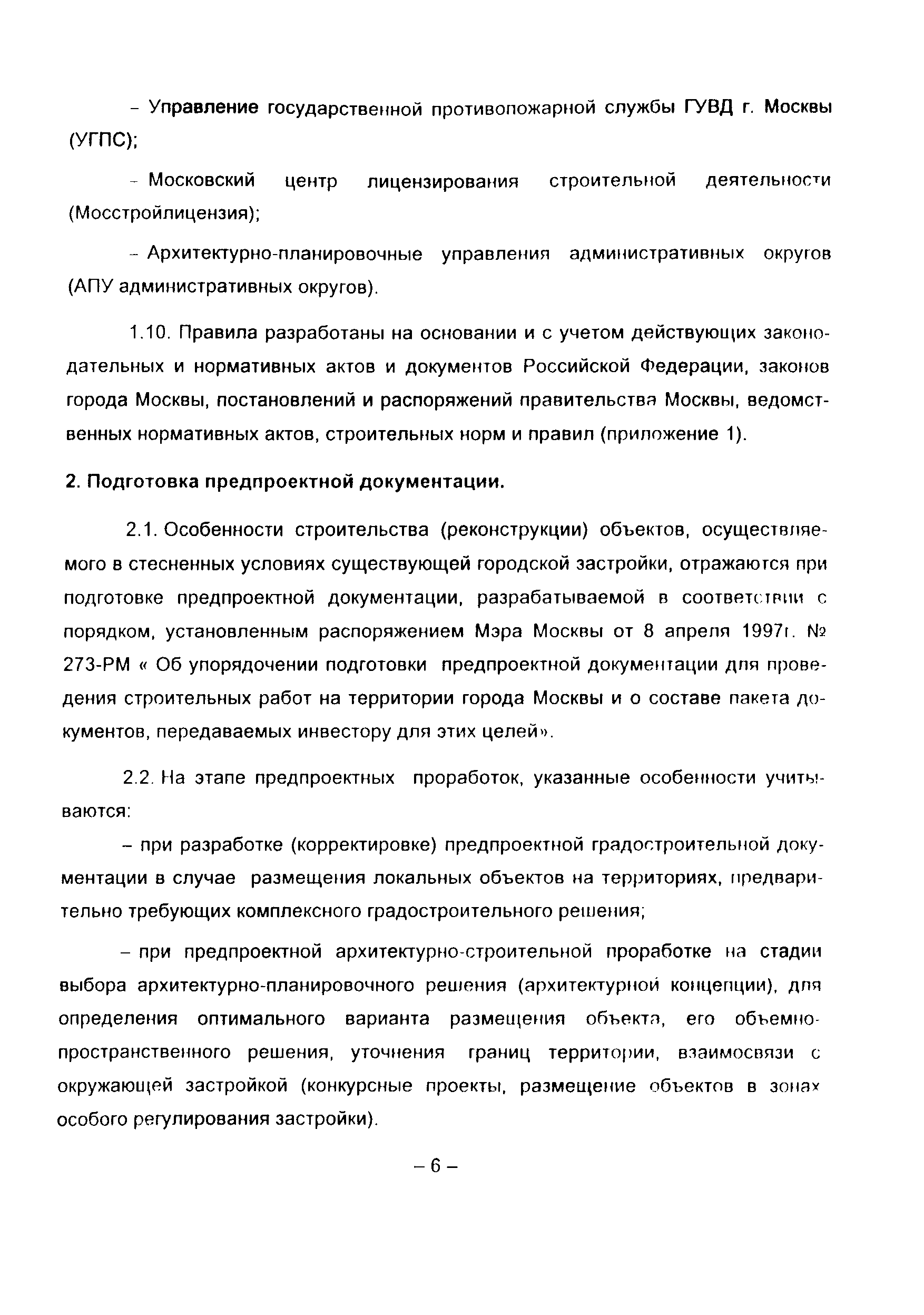 – Управление государственной противопожарной службы ГУВД г. Москвы (УГПС);

– Московский центр лицензирования строительной деятельности (Мосстройлицензия);

– Архитектурно-планировочные управления административных округов (АПУ административных округов).

1.10. Правила разработаны на основании и с учетом действующих законодательных и нормативных актов и документов Российской Федерации, законов города Москвы, постановлений и распоряжений правительства Москвы, ведомственных нормативных актов, строительных норм и правил (приложение 1).

2. Подготовка предпроектной документации.

2.1. Особенности строительства (реконструкции) объектов, осуществляемого в стесненных условиях существующей городской застройки, отражаются при подготовке предпроектной документации, разрабатываемой в соответствии с порядком, установленным распоряжением Мэра Москвы от 8 апреля 1997г. № 273-РМ « Об упорядочении подготовки предпроектной документации для проведения строительных работ на территории города Москвы и о составе пакета документов, передаваемых инвестору для этих целей».

2.2. На этапе предпроектных проработок, указанные особенности учитываются:

– при разработке (корректировке) предпроектной градостроительной документации в случае размещения локальных объектов на территориях, предварительно требующих комплексного градостроительного решения;

– при предпроектной архитектурно-строительной проработке на стадии выбора архитектурно-планировочного решения (архитектурной концепции), для определения оптимального варианта размещения объекта, его объемно-пространственного решения, уточнения границ территории, взаимосвязи с окружающей застройкой (конкурсные проекты, размещение объектов в зонах особого регулирования застройки).

– 6 –